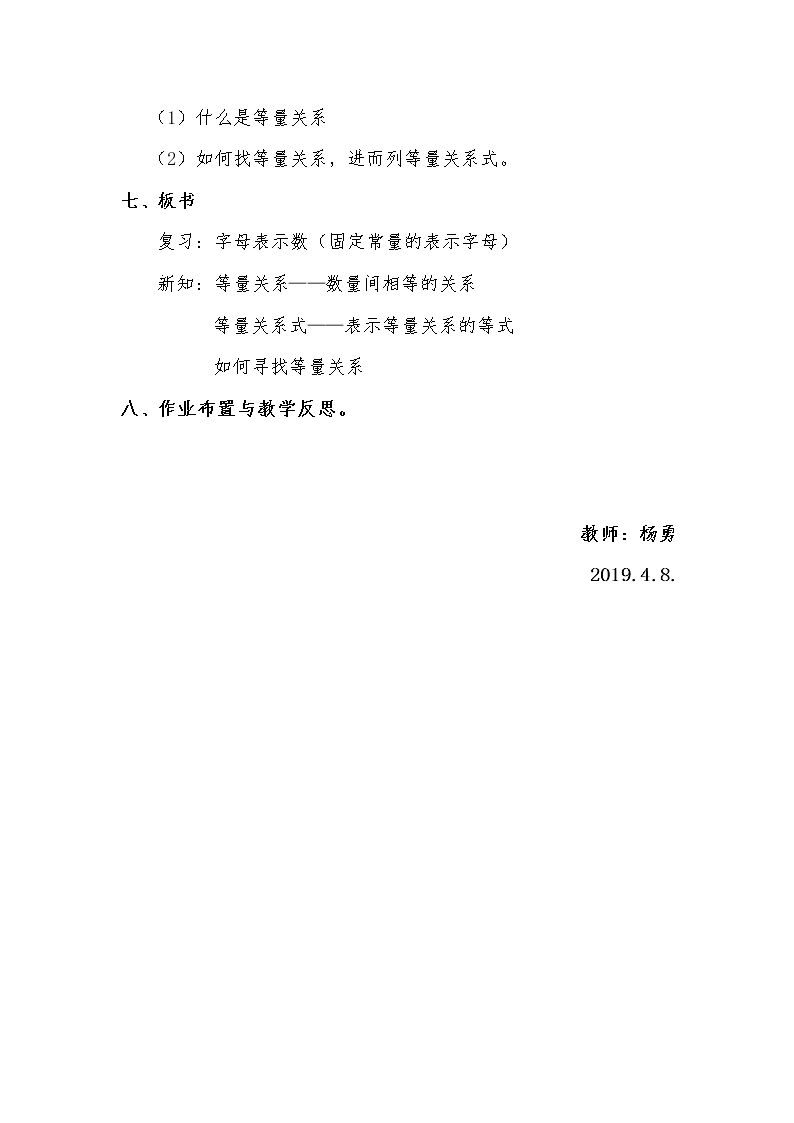 （1）什么是等量关系

（2）如何找等量关系，进而列等量关系式。

七、板书

复习：字母表示数（固定常量的表示字母）

新知：等量关系——数量间相等的关系

等量关系式——表示等量关系的等式

如何寻找等量关系

八、作业布置与教学反思。

教师：杨勇

2019.4.8.